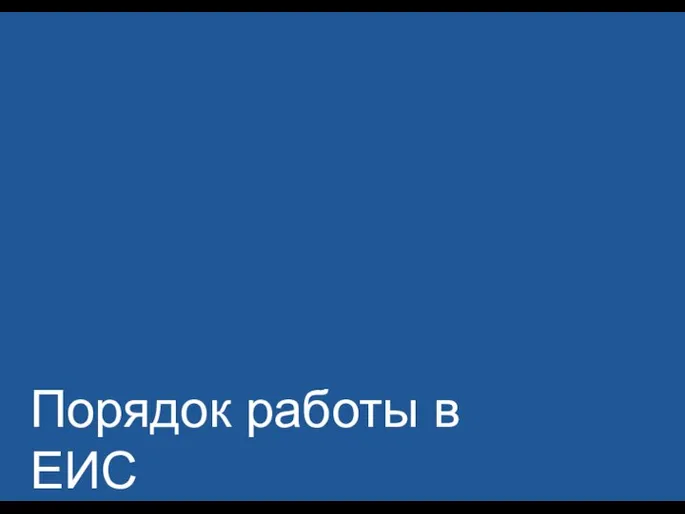 Порядок работы в ЕИС